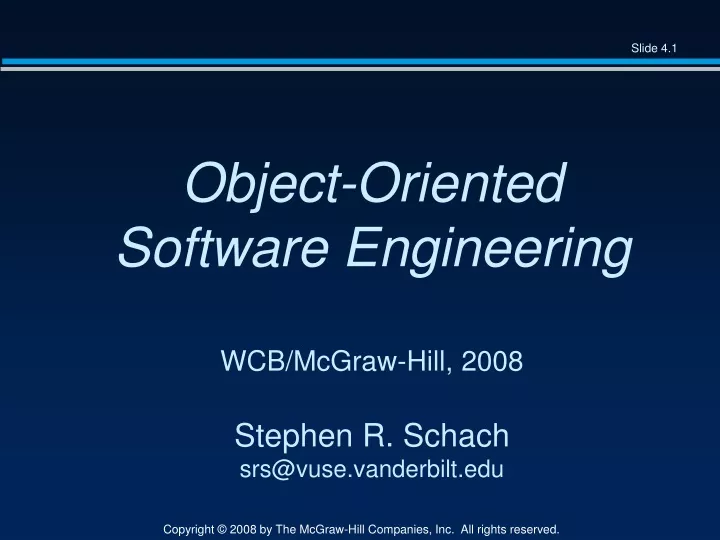 Slide 4.1

Object-Oriented Software Engineering

WCB/McGraw-Hill, 2008

Stephen R. Schach
srs@vuse.vanderbilt.edu

Copyright © 2008 by The McGraw-Hill Companies, Inc. All rights reserved.